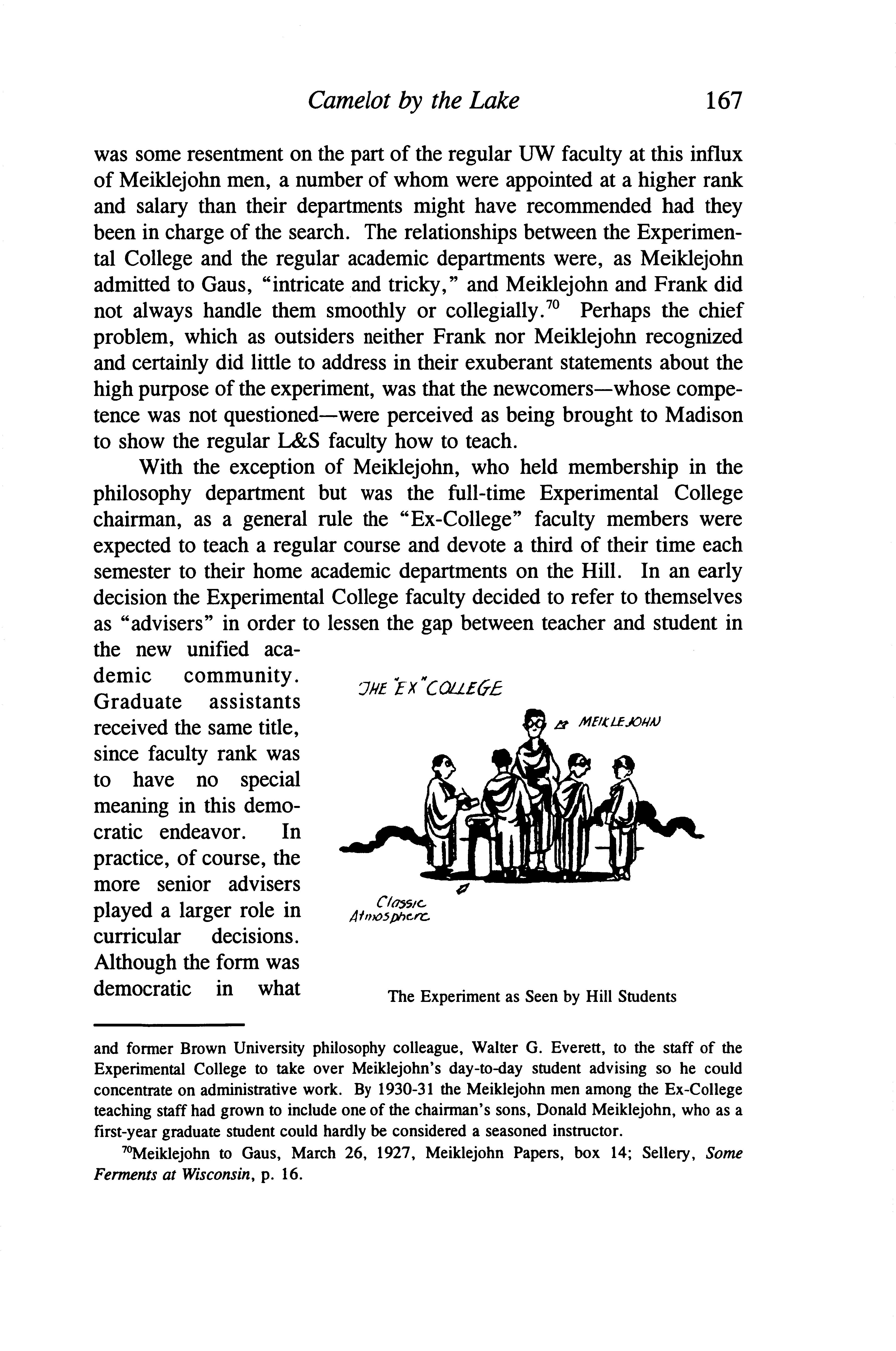 Camelot by the Lake 167

was some resentment on the part of the regular UW faculty at this influx of Meiklejohn men, a number of whom were appointed at a higher rank and salary than their departments might have recommended had they been in charge of the search. The relationships between the Experimental College and the regular academic departments were, as Meiklejohn admitted to Gaus, "intricate and tricky," and Meiklejohn and Frank did not always handle them smoothly or collegially.$^{70}$ Perhaps the chief problem, which as outsiders neither Frank nor Meiklejohn recognized and certainly did little to address in their exuberant statements about the high purpose of the experiment, was that the newcomers—whose competence was not questioned—were perceived as being brought to Madison to show the regular L&S faculty how to teach.

With the exception of Meiklejohn, who held membership in the philosophy department but was the full-time Experimental College chairman, as a general rule the "Ex-College" faculty members were expected to teach a regular course and devote a third of their time each semester to their home academic departments on the Hill. In an early decision the Experimental College faculty decided to refer to themselves as "advisers" in order to lessen the gap between teacher and student in the new unified academic community. Graduate assistants received the same title, since faculty rank was to have no special meaning in this democratic endeavor. In practice, of course, the more senior advisers played a larger role in curricular decisions. Although the form was democratic in what

THE "EX" COLLEGE

MEIKLEJOHN

Classic Atmosphere

The Experiment as Seen by Hill Students

and former Brown University philosophy colleague, Walter G. Everett, to the staff of the Experimental College to take over Meiklejohn's day-to-day student advising so he could concentrate on administrative work. By 1930-31 the Meiklejohn men among the Ex-College teaching staff had grown to include one of the chairman's sons, Donald Meiklejohn, who as a first-year graduate student could hardly be considered a seasoned instructor.

$^{70}$Meiklejohn to Gaus, March 26, 1927, Meiklejohn Papers, box 14; Sellery, Some Ferments at Wisconsin, p. 16.